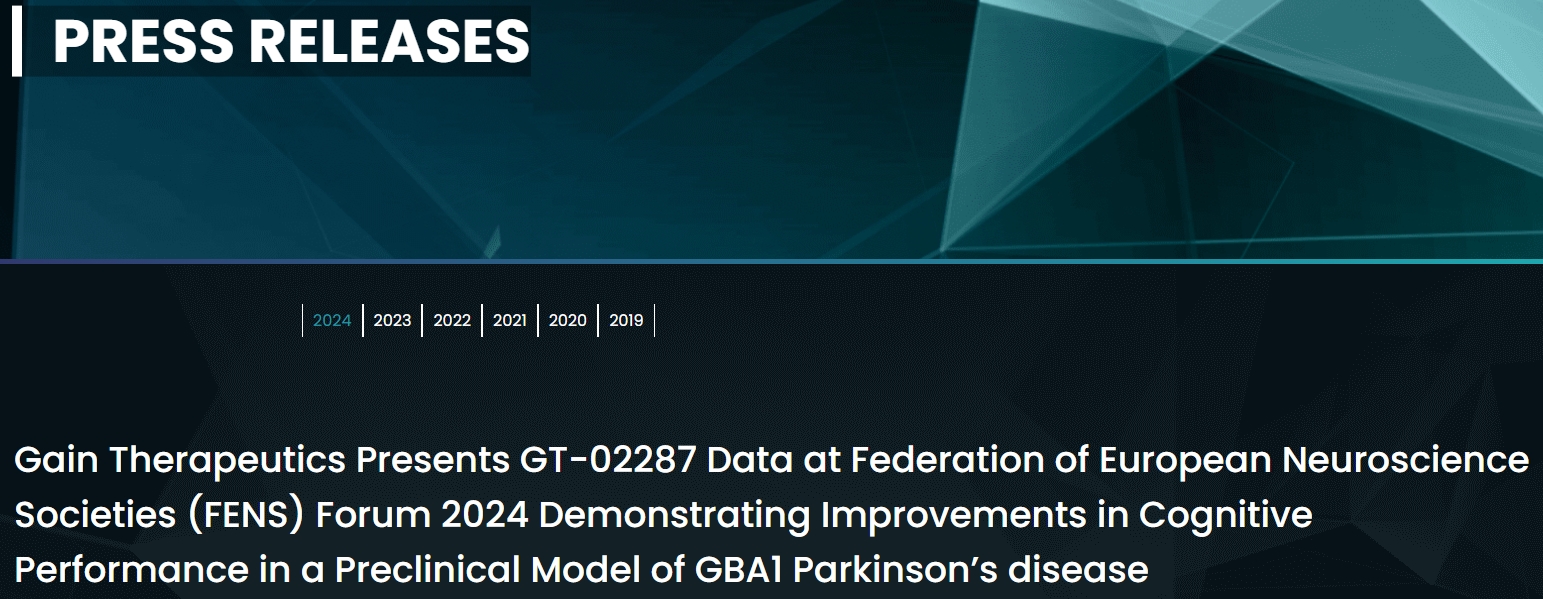 PRESS RELEASES

2024 | 2023 | 2022 | 2021 | 2020 | 2019

Gain Therapeutics Presents GT-02287 Data at Federation of European Neuroscience Societies (FENS) Forum 2024 Demonstrating Improvements in Cognitive Performance in a Preclinical Model of GBA1 Parkinson's disease